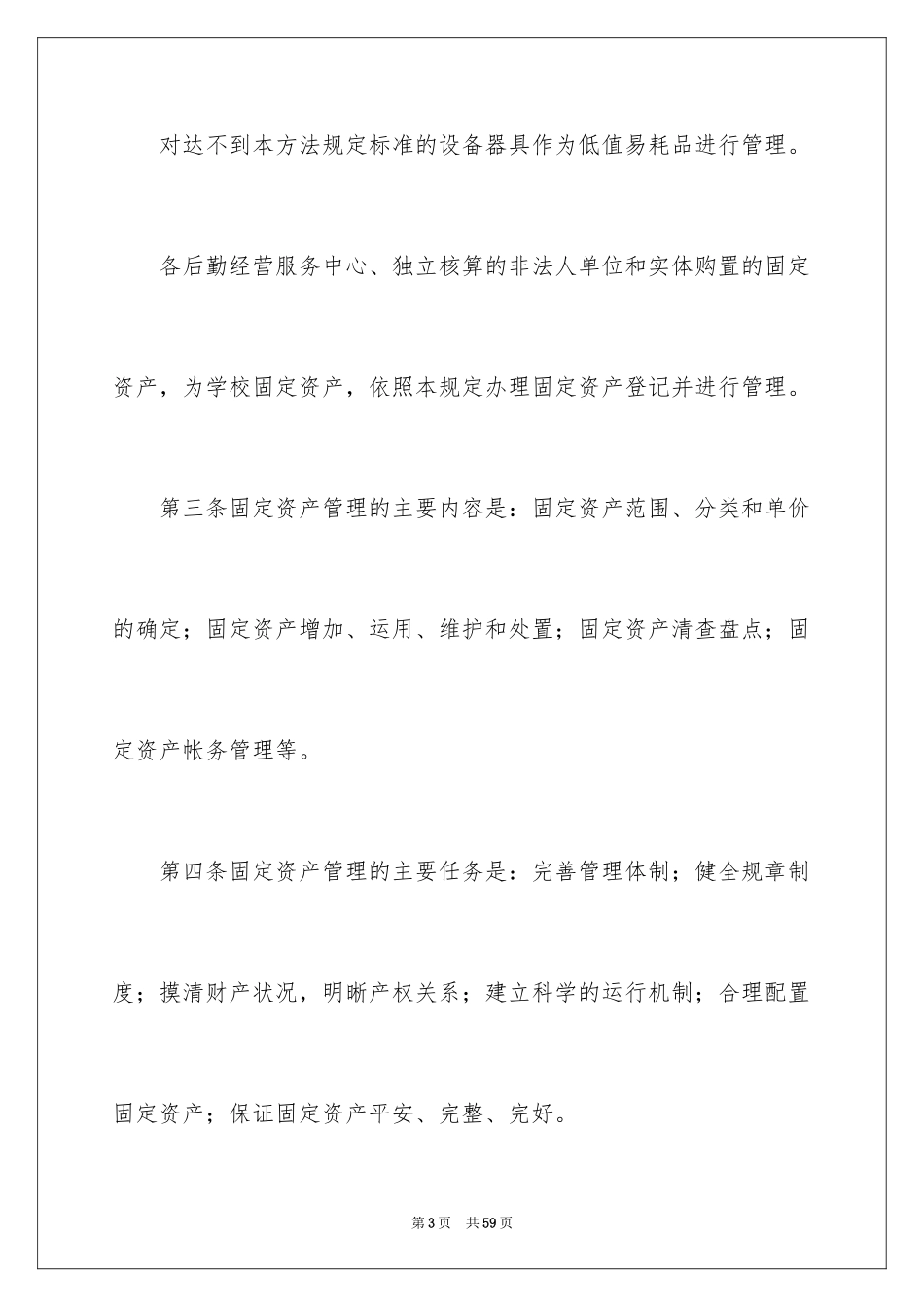 对达不到本方法规定标准的设备器具作为低值易耗品进行管理。

各后勤经营服务中心、独立核算的非法人单位和实体购置的固定资产，为学校固定资产，依照本规定办理固定资产登记并进行管理。

第三条固定资产管理的主要内容是：固定资产范围、分类和单价的确定；固定资产增加、运用、维护和处置；固定资产清查盘点；固定资产帐务管理等。

第四条固定资产管理的主要任务是：完善管理体制；健全规章制度；摸清财产状况，明晰产权关系；建立科学的运行机制；合理配置固定资产；保证固定资产平安、完整、完好。

第3页　共59页